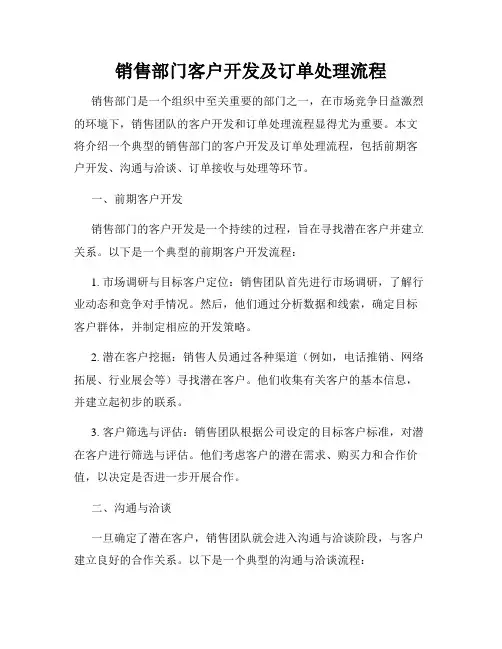 销售部门客户开发及订单处理流程

销售部门是一个组织中至关重要的部门之一，在市场竞争日益激烈的环境下，销售团队的客户开发和订单处理流程显得尤为重要。本文将介绍一个典型的销售部门的客户开发及订单处理流程，包括前期客户开发、沟通与洽谈、订单接收与处理等环节。

一、前期客户开发

销售部门的客户开发是一个持续的过程，旨在寻找潜在客户并建立关系。以下是一个典型的前期客户开发流程：

1. 市场调研与目标客户定位：销售团队首先进行市场调研，了解行业动态和竞争对手情况。然后，他们通过分析数据和线索，确定目标客户群体，并制定相应的开发策略。

2. 潜在客户挖掘：销售人员通过各种渠道（例如，电话推销、网络拓展、行业展会等）寻找潜在客户。他们收集有关客户的基本信息，并建立起初步的联系。

3. 客户筛选与评估：销售团队根据公司设定的目标客户标准，对潜在客户进行筛选与评估。他们考虑客户的潜在需求、购买力和合作价值，以决定是否进一步开展合作。

二、沟通与洽谈

一旦确定了潜在客户，销售团队就会进入沟通与洽谈阶段，与客户建立良好的合作关系。以下是一个典型的沟通与洽谈流程：